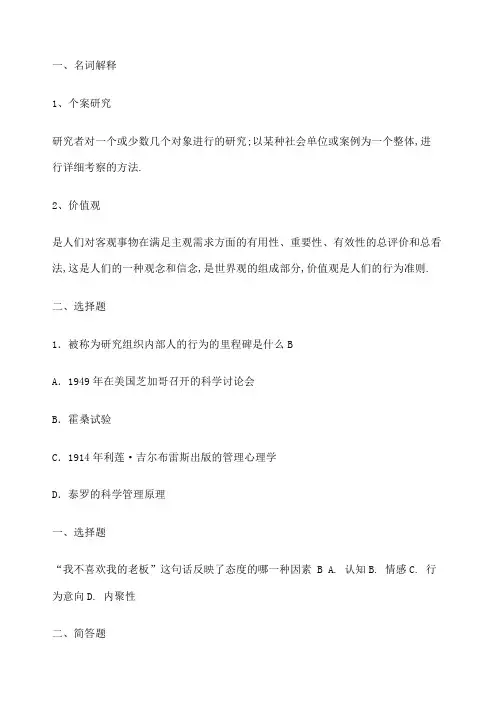 一、名词解释

1、个案研究

研究者对一个或少数几个对象进行的研究;以某种社会单位或案例为一个整体,进行详细考察的方法.

2、价值观

是人们对客观事物在满足主观需求方面的有用性、重要性、有效性的总评价和总看法,这是人们的一种观念和信念,是世界观的组成部分,价值观是人们的行为准则.

二、选择题

1. 被称为研究组织内部人的行为的里程碑是什么 B

A. 1949 年在美国芝加哥召开的科学讨论会

B. 霍桑试验

C. 1914 年利莲·吉尔布雷斯出版的管理心理学

D. 泰罗的科学管理原理

一、选择题

“我不喜欢我的老板”这句话反映了态度的哪一种因素 B A. 认知 B. 情感 C. 行为意向 D. 内聚性

二、简答题